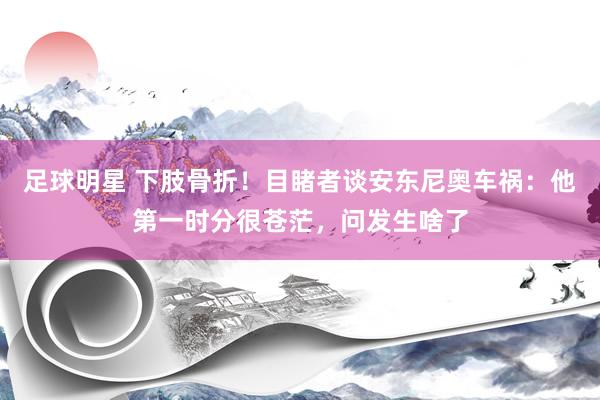 足球明星 下肢骨折！目睹者谈安东尼奥车祸：他第一时分很苍茫，问发生啥了